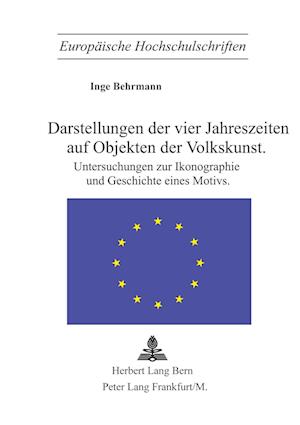 Europäische Hochschulschriften

Inge Behrmann

Darstellungen der vier Jahreszeiten auf Objekten der Volkskunst.

Untersuchungen zur Ikonographie und Geschichte eines Motivs.

Herbert Lang Bern
Peter Lang Frankfurt/M.